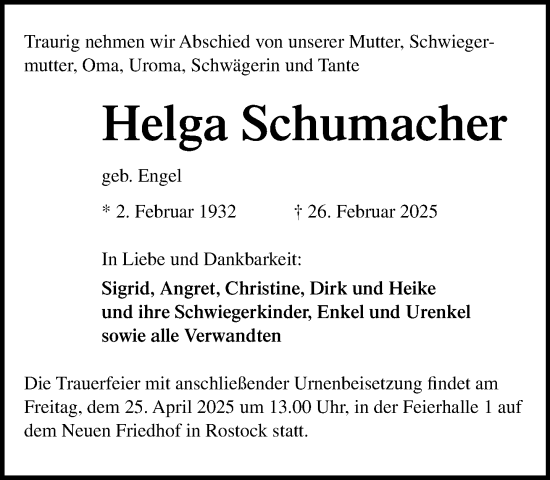 Traurig nehmen wir Abschied von unserer Mutter, Schwiegermutter, Oma, Uroma, Schwägerin und Tante

Helga Schumacher

geb. Engel

* 2. Februar 1932 † 26. Februar 2025

In Liebe und Dankbarkeit:

Sigrid, Angret, Christine, Dirk und Heike
und ihre Schwiegerkinder, Enkel und Urenkel
sowie alle Verwandten

Die Trauerfeier mit anschließender Urnenbeisetzung findet am Freitag, dem 25. April 2025 um 13.00 Uhr, in der Feierhalle 1 auf dem Neuen Friedhof in Rostock statt.